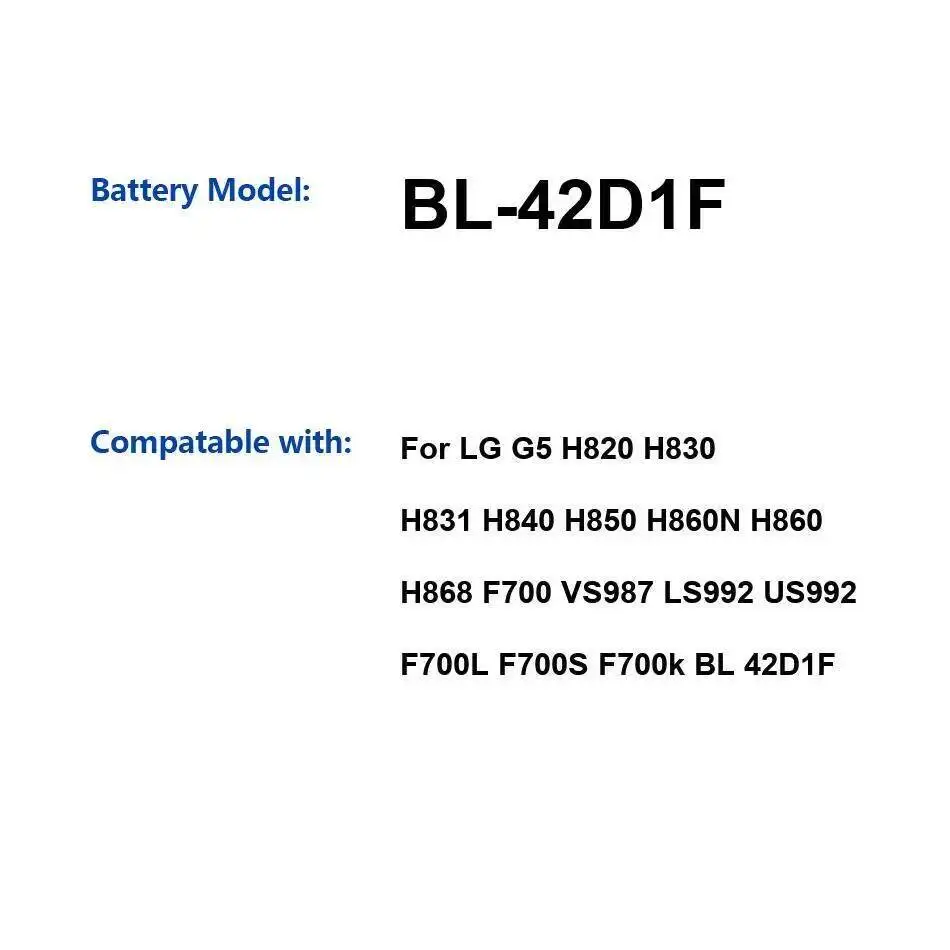 Battery Model: BL-42D1F

Compatable with: For LG G5 H820 H830 H831 H840 H850 H860N H860 H868 F700 VS987 LS992 US992 F700L F700S F700k BL 42D1F